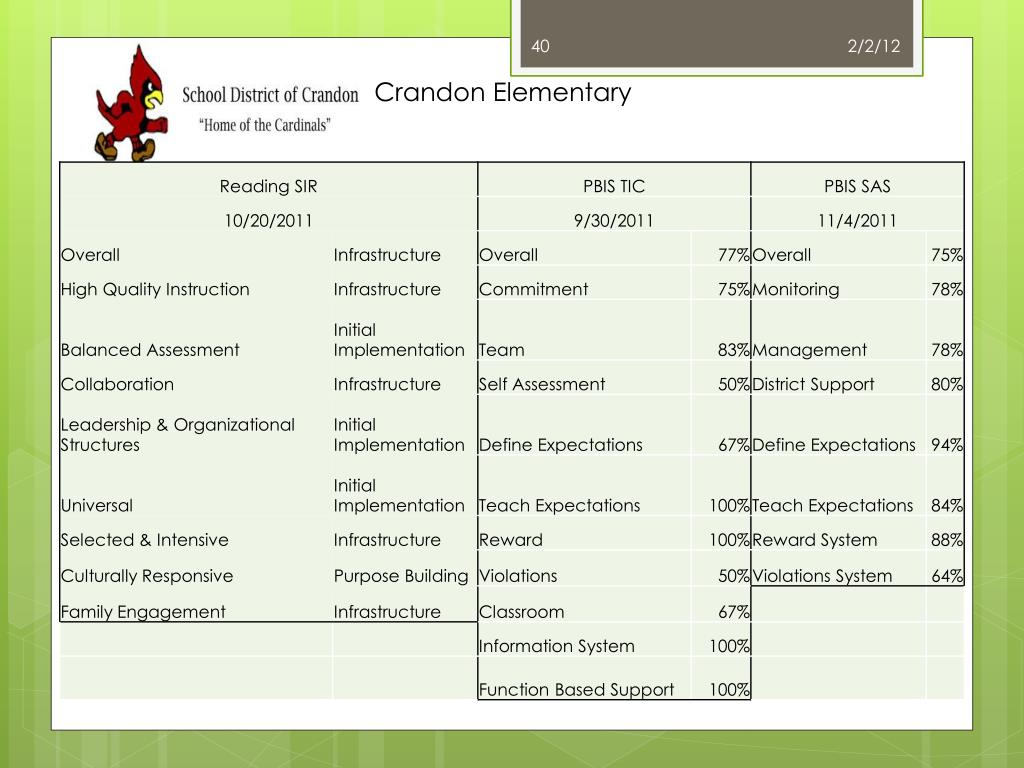 40 2/2/12

School District of Crandon
"Home of the Cardinals"

Crandon Elementary

| Reading SIR | | PBIS TIC | | PBIS SAS | |
|---|---|---|---|---|---|
| 10/20/2011 | | 9/30/2011 | | 11/4/2011 | |
| Overall | Infrastructure | Overall | 77% | Overall | 75% |
| High Quality Instruction | Infrastructure | Commitment | 75% | Monitoring | 78% |
| Balanced Assessment | Initial Implementation | Team | 83% | Management | 78% |
| Collaboration | Infrastructure | Self Assessment | 50% | District Support | 80% |
| Leadership & Organizational Structures | Initial Implementation | Define Expectations | 67% | Define Expectations | 94% |
| Universal | Initial Implementation | Teach Expectations | 100% | Teach Expectations | 84% |
| Selected & Intensive | Infrastructure | Reward | 100% | Reward System | 88% |
| Culturally Responsive | Purpose Building | Violations | 50% | Violations System | 64% |
| Family Engagement | Infrastructure | Classroom | 67% | | |
| | | Information System | 100% | | |
| | | Function Based Support | 100% | | |